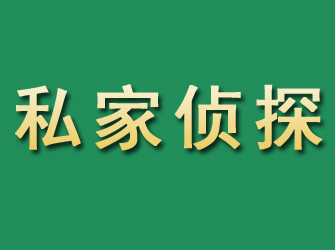 私家侦探